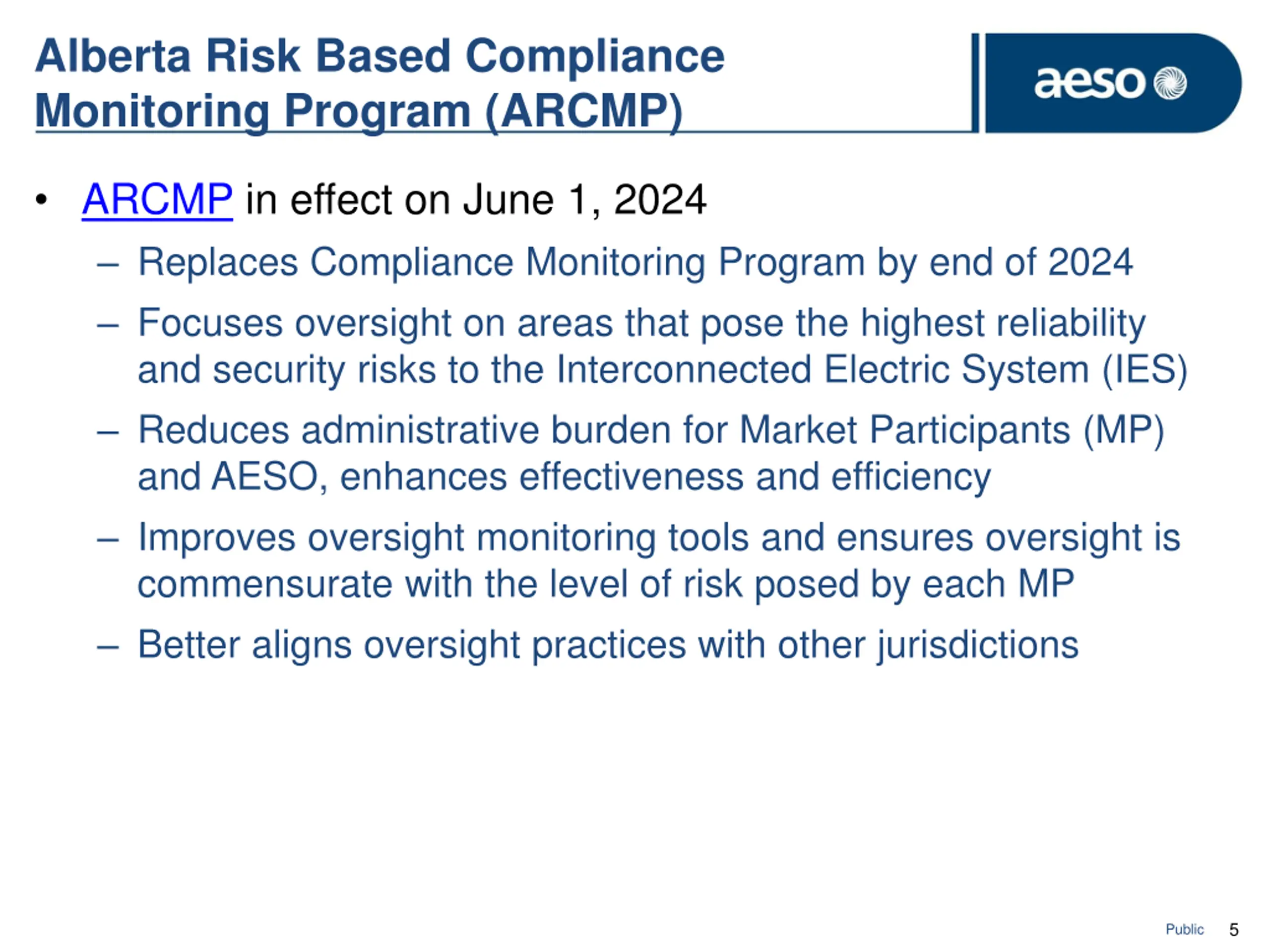 Alberta Risk Based Compliance Monitoring Program (ARCMP)

aeso

• ARCMP in effect on June 1, 2024
– Replaces Compliance Monitoring Program by end of 2024
– Focuses oversight on areas that pose the highest reliability and security risks to the Interconnected Electric System (IES)
– Reduces administrative burden for Market Participants (MP) and AESO, enhances effectiveness and efficiency
– Improves oversight monitoring tools and ensures oversight is commensurate with the level of risk posed by each MP
– Better aligns oversight practices with other jurisdictions

Public 5